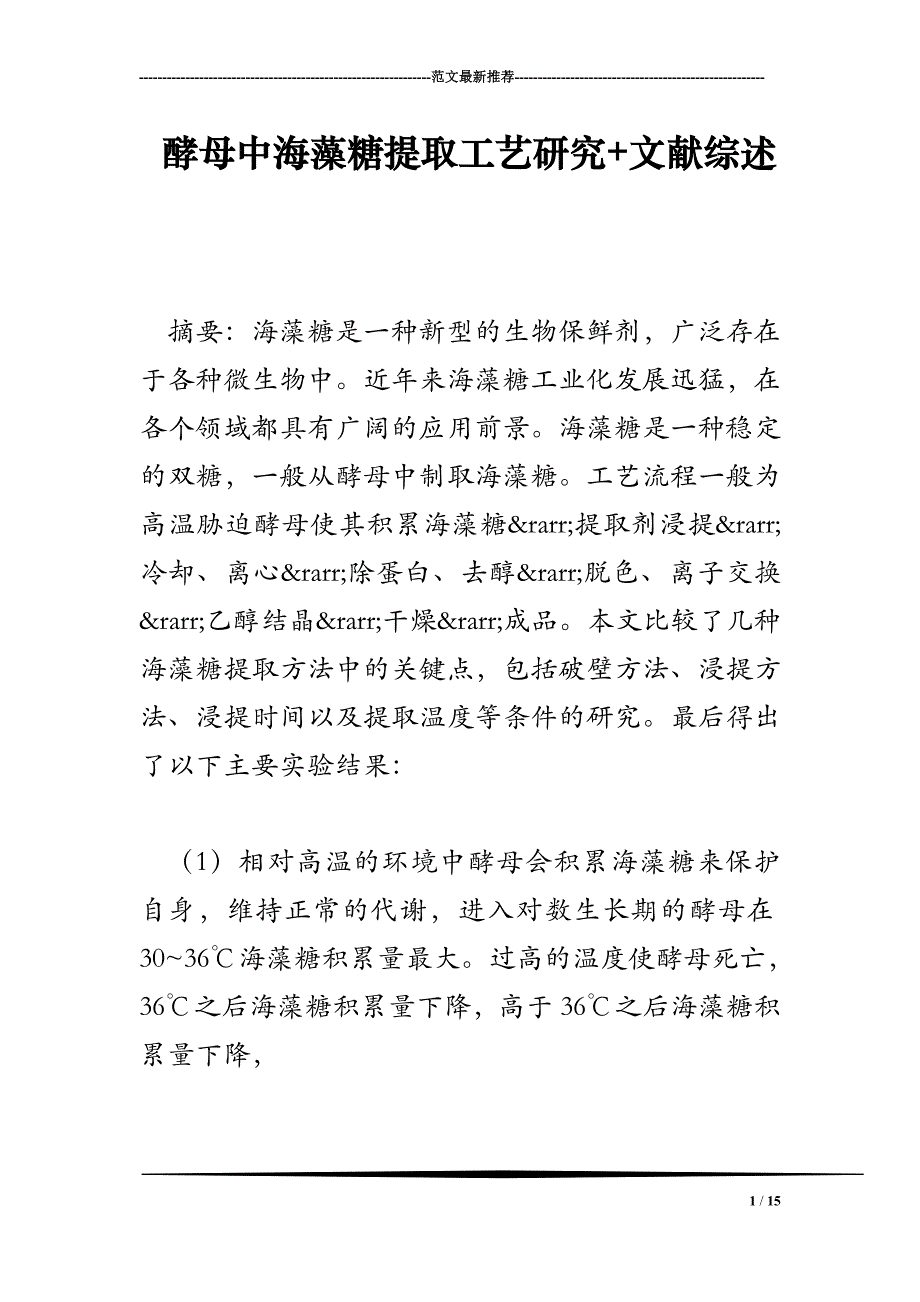 ------------------------------------------------------------范文最新推荐------------------------------------------------------

酵母中海藻糖提取工艺研究+文献综述

摘要：海藻糖是一种新型的生物保鲜剂，广泛存在于各种微生物中。近年来海藻糖工业化发展迅猛，在各个领域都具有广阔的应用前景。海藻糖是一种稳定的双糖，一般从酵母中制取海藻糖。工艺流程一般为高温胁迫酵母使其积累海藻糖&rarr;提取剂浸提&rarr;冷却、离心&rarr;除蛋白、去醇&rarr;脱色、离子交换&rarr;乙醇结晶&rarr;干燥&rarr;成品。本文比较了几种海藻糖提取方法中的关键点，包括破壁方法、浸提方法、浸提时间以及提取温度等条件的研究。最后得出了以下主要实验结果：

（1）相对高温的环境中酵母会积累海藻糖来保护自身，维持正常的代谢，进入对数生长期的酵母在30~36℃海藻糖积累量最大。过高的温度使酵母死亡，36℃之后海藻糖积累量下降，高于36℃之后海藻糖积累量下降，

1 / 15